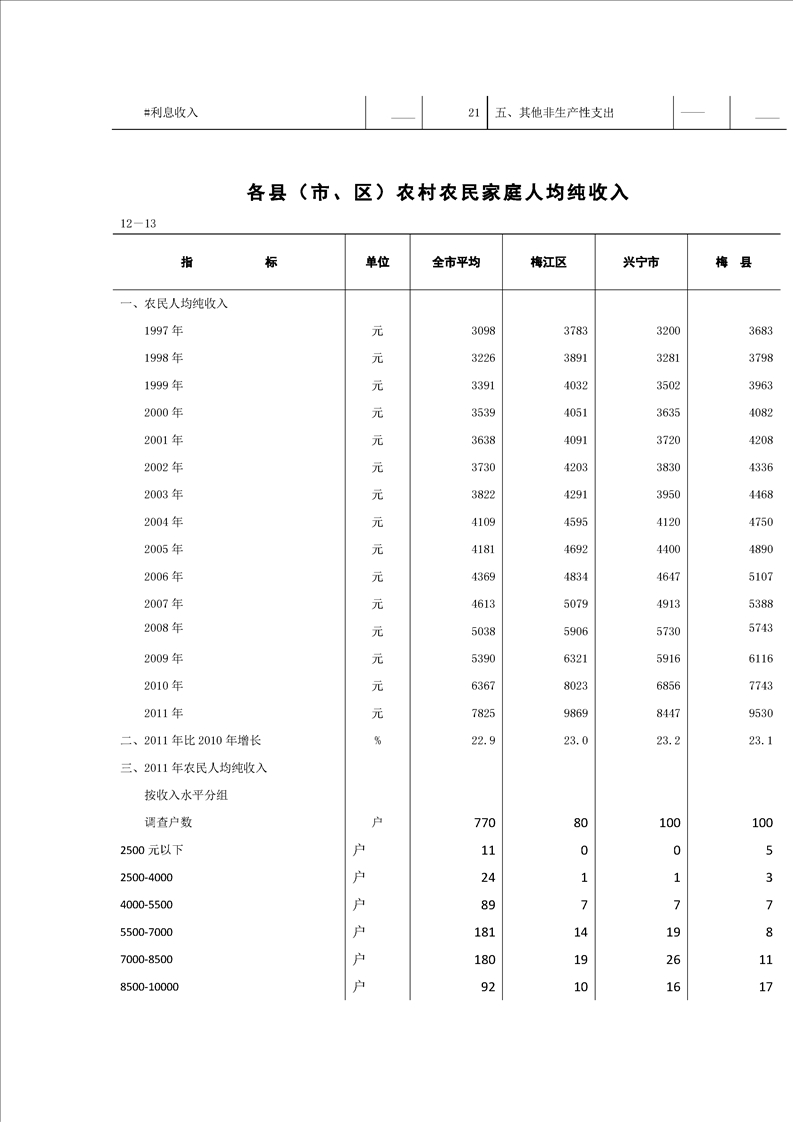 | #利息收入 | —— | 21 | 五、其他非生产性支出 | —— | —— |
|---|---|---|---|---|---|

各县（市、区）农村农民家庭人均纯收入

12－13

| 指　　标 | 单位 | 全市平均 | 梅江区 | 兴宁市 | 梅　县 |
|---|---|---|---|---|---|
| 一、农民人均纯收入 | | | | | |
| 1997 年 | 元 | 3098 | 3783 | 3200 | 3683 |
| 1998 年 | 元 | 3226 | 3891 | 3281 | 3798 |
| 1999 年 | 元 | 3391 | 4032 | 3502 | 3963 |
| 2000 年 | 元 | 3539 | 4051 | 3635 | 4082 |
| 2001 年 | 元 | 3638 | 4091 | 3720 | 4208 |
| 2002 年 | 元 | 3730 | 4203 | 3830 | 4336 |
| 2003 年 | 元 | 3822 | 4291 | 3950 | 4468 |
| 2004 年 | 元 | 4109 | 4595 | 4120 | 4750 |
| 2005 年 | 元 | 4181 | 4692 | 4400 | 4890 |
| 2006 年 | 元 | 4369 | 4834 | 4647 | 5107 |
| 2007 年 | 元 | 4613 | 5079 | 4913 | 5388 |
| 2008 年 | 元 | 5038 | 5906 | 5730 | 5743 |
| 2009 年 | 元 | 5390 | 6321 | 5916 | 6116 |
| 2010 年 | 元 | 6367 | 8023 | 6856 | 7743 |
| 2011 年 | 元 | 7825 | 9869 | 8447 | 9530 |
| 二、2011 年比 2010 年增长 | % | 22.9 | 23.0 | 23.2 | 23.1 |
| 三、2011 年农民人均纯收入 | | | | | |
| 按收入水平分组 | | | | | |
| 调查户数 | 户 | 770 | 80 | 100 | 100 |
| 2500 元以下 | 户 | 11 | 0 | 0 | 5 |
| 2500-4000 | 户 | 24 | 1 | 1 | 3 |
| 4000-5500 | 户 | 89 | 7 | 7 | 7 |
| 5500-7000 | 户 | 181 | 14 | 19 | 8 |
| 7000-8500 | 户 | 180 | 19 | 26 | 11 |
| 8500-10000 | 户 | 92 | 10 | 16 | 17 |